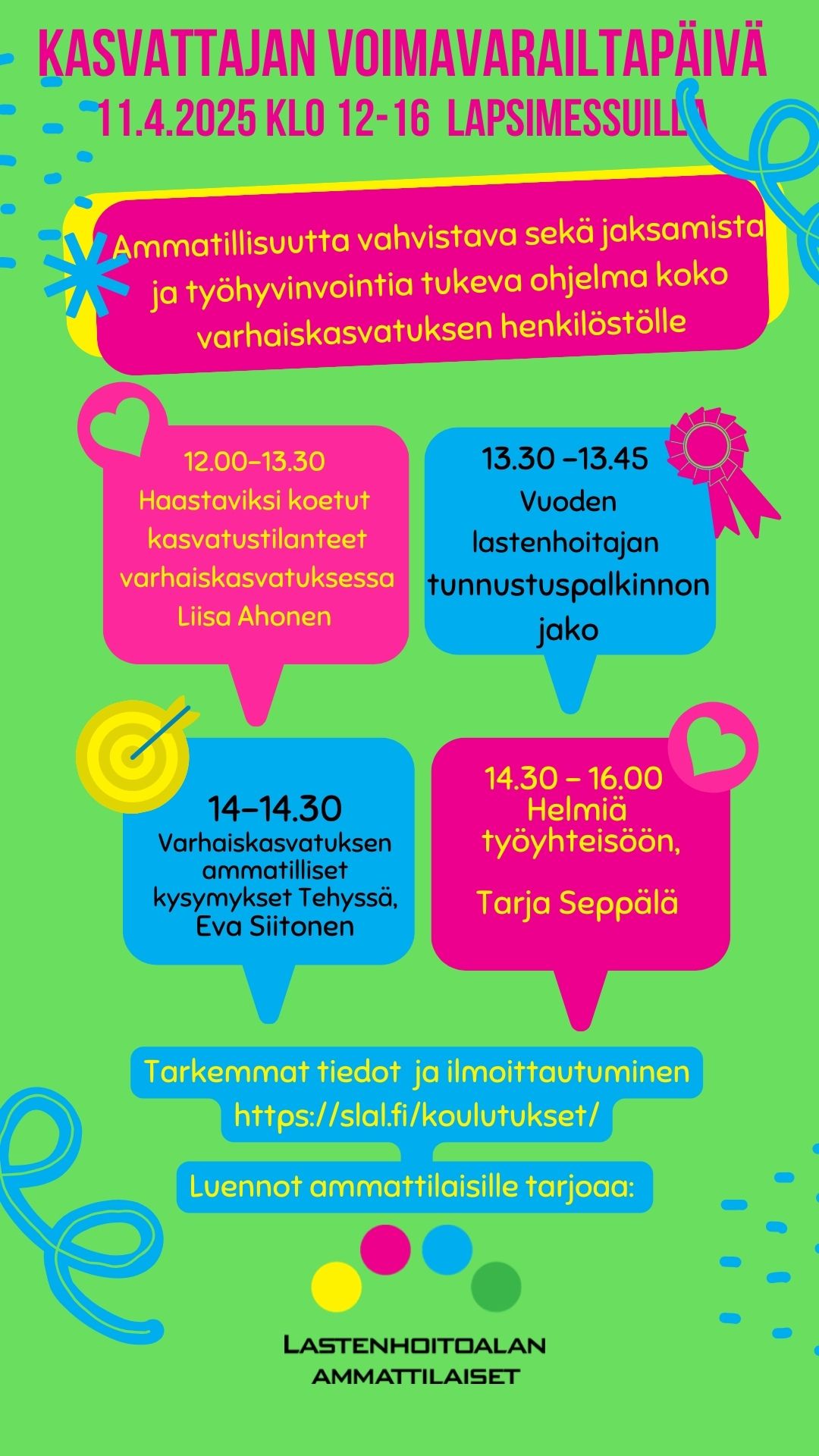 KASVATTAJAN VOIMAVARAILTAPÄIVÄ
11.4.2025 KLO 12-16 LAPSIMESSUILLA

Ammatillisuutta vahvistava sekä jaksamista ja työhyvinvointia tukeva ohjelma koko varhaiskasvatuksen henkilöstölle

12.00–13.30
Haastaviksi koetut kasvatustilanteet varhaiskasvatuksessa
Liisa Ahonen

13.30 –13.45
Vuoden lastenhoitajan tunnustuspalkinnon jako

14–14.30
Varhaiskasvatuksen ammatilliset kysymykset Tehyssä,
Eva Siitonen

14.30 – 16.00
Helmiä työyhteisöön,

Tarja Seppälä

Tarkemmat tiedot ja ilmoittautuminen
https://slal.fi/koulutukset/

Luennot ammattilaisille tarjoaa:

LASTENHOITOALAN AMMATTILAISET